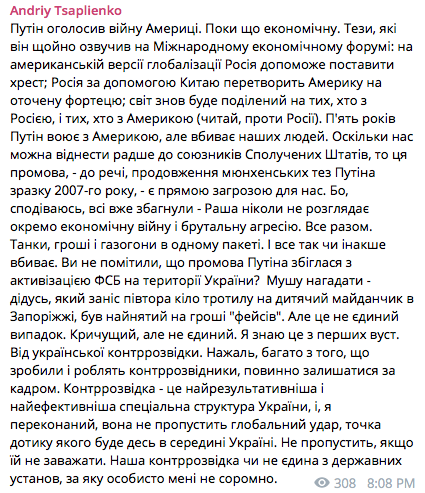 Andriy Tsaplienko
Путін оголосив війну Америці. Поки що економічну. Тези, які він щойно озвучив на Міжнародному економічному форумі: на американській версії глобалізації Росія допоможе поставити хрест; Росія за допомогою Китаю перетворить Америку на оточену фортецю; світ знов буде поділений на тих, хто з Росією, і тих, хто з Америкою (читай, проти Росії). П'ять років Путін воює з Америкою, але вбиває наших людей. Оскільки нас можна віднести радше до союзників Сполучених Штатів, то ця промова, - до речі, продовження мюнхенських тез Путіна зразку 2007-го року, - є прямою загрозою для нас. Бо, сподіваюсь, всі вже збагнули - Раша ніколи не розглядає окремо економічну війну і брутальну агресію. Все разом. Танки, гроші і газогони в одному пакеті. І все так чи інакше вбиває. Ви не помітили, що промова Путіна збіглася з активізацією ФСБ на території України? Мушу нагадати - дідусь, який заніс півтора кіло тротилу на дитячий майданчик в Запоріжжі, був найнятий на гроші "фейсів". Але це не єдиний випадок. Кричущий, але не єдиний. Я знаю це з перших вуст. Від української контррозвідки. Нажаль, багато з того, що зробили і роблять контррозвідники, повинно залишатися за кадром. Контррозвідка - це найрезультативніша і найефективніша спеціальна структура України, і, я переконаний, вона не пропустить глобальний удар, точка дотику якого буде десь в середині Україні. Не пропустить, якщо їй не заважати. Наша контррозвідка чи не єдина з державних установ, за яку особисто мені не соромно.
308 8:08 PM